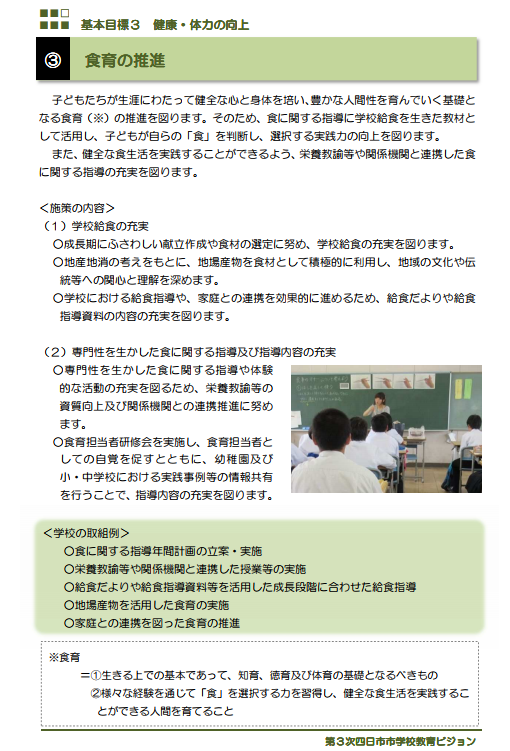 基本目標３　健康・体力の向上

③　食育の推進

子どもたちが生涯にわたって健全な心と身体を培い、豊かな人間性を育んでいく基礎となる食育（※）の推進を図ります。そのため、食に関する指導に学校給食を生きた教材として活用し、子どもが自らの「食」を判断し、選択する実践力の向上を図ります。

また、健全な食生活を実践することができるよう、栄養教諭等や関係機関と連携した食に関する指導の充実を図ります。

＜施策の内容＞
（１）学校給食の充実
○成長期にふさわしい献立作成や食材の選定に努め、学校給食の充実を図ります。
○地産地消の考えをもとに、地場産物を食材として積極的に利用し、地域の文化や伝統等への関心と理解を深めます。
○学校における給食指導や、家庭との連携を効果的に進めるため、給食だよりや給食指導資料の内容の充実を図ります。

（２）専門性を生かした食に関する指導及び指導内容の充実
○専門性を生かした食に関する指導や体験的な活動の充実を図るため、栄養教諭等の資質向上及び関係機関との連携推進に努めます。
○食育担当者研修会を実施し、食育担当者としての自覚を促すとともに、幼稚園及び小・中学校における実践事例等の情報共有を行うことで、指導内容の充実を図ります。

＜学校の取組例＞
○食に関する指導年間計画の立案・実施
○栄養教諭等や関係機関と連携した授業等の実施
○給食だよりや給食指導資料等を活用した成長段階に合わせた給食指導
○地場産物を活用した食育の実施
○家庭との連携を図った食育の推進

※食育
＝①生きる上での基本であって、知育、徳育及び体育の基礎となるべきもの
②様々な経験を通じて「食」を選択する力を習得し、健全な食生活を実践することができる人間を育てること

第３次四日市市学校教育ビジョン